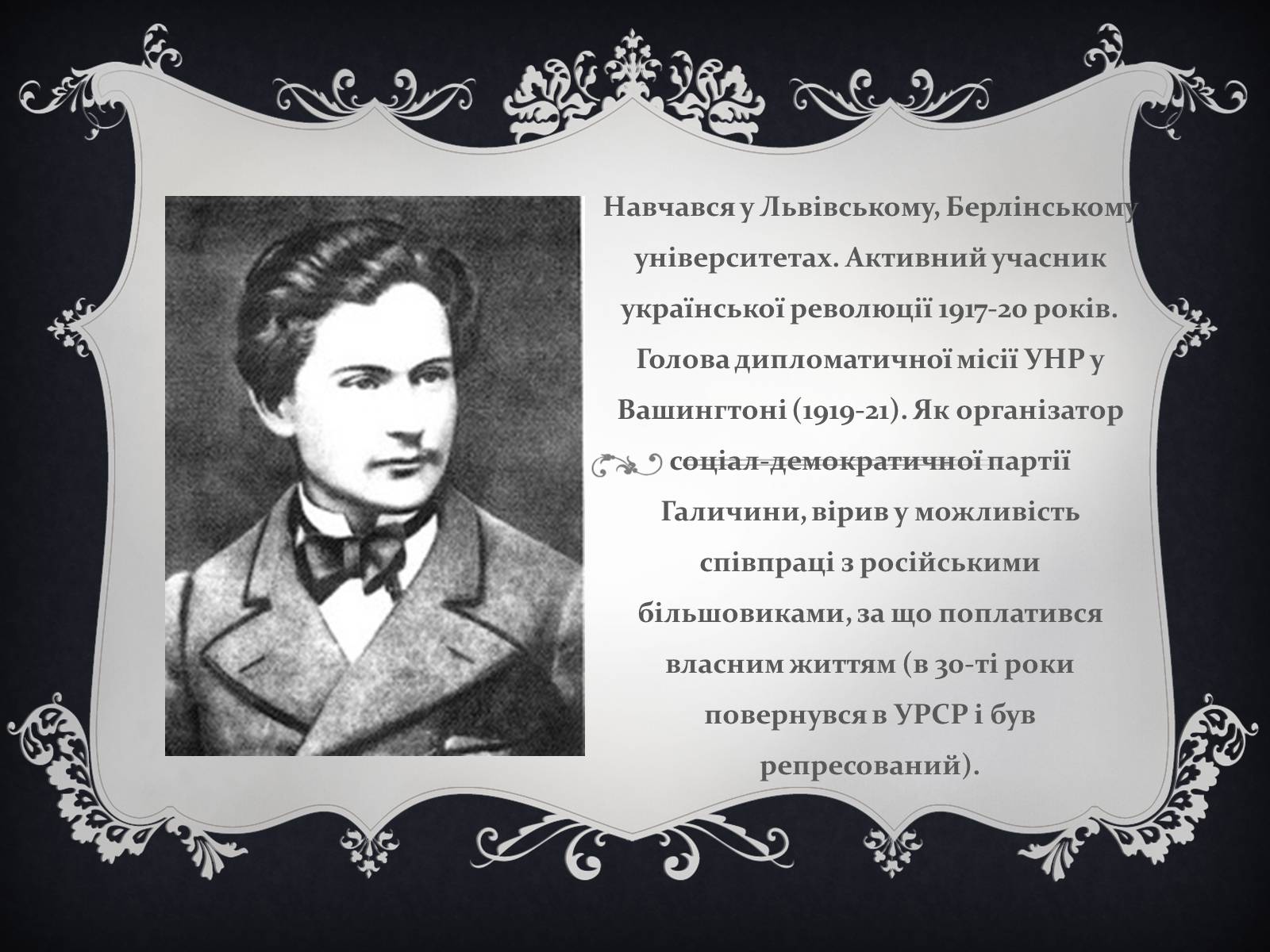 Навчався у Львівському, Берлінському університетах. Активний учасник української революції 1917-20 років. Голова дипломатичної місії УНР у Вашингтоні (1919-21). Як організатор соціал-демократичної партії Галичини, вірив у можливість співпраці з російськими більшовиками, за що поплатився власним життям (в 30-ті роки повернувся в УРСР і був репресований).